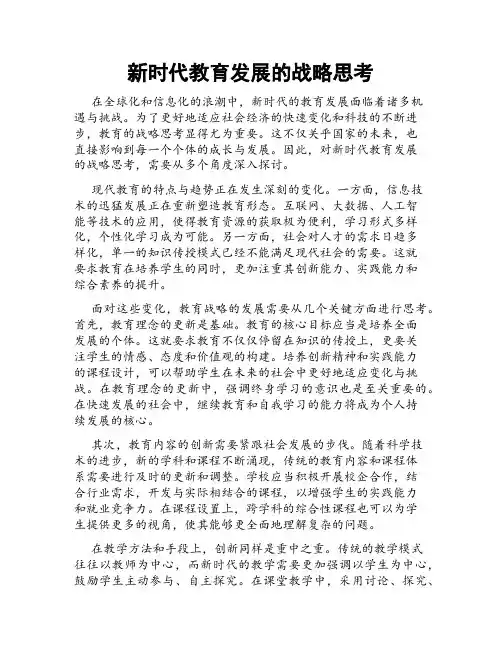 新时代教育发展的战略思考

在全球化和信息化的浪潮中，新时代的教育发展面临着诸多机遇与挑战。为了更好地适应社会经济的快速变化和科技的不断进步，教育的战略思考显得尤为重要。这不仅关乎国家的未来，也直接影响到每一个个体的成长与发展。因此，对新时代教育发展的战略思考，需要从多个角度深入探讨。

现代教育的特点与趋势正在发生深刻的变化。一方面，信息技术的迅猛发展正在重新塑造教育形态。互联网、大数据、人工智能等技术的应用，使得教育资源的获取极为便利，学习形式多样化，个性化学习成为可能。另一方面，社会对人才的需求日趋多样化，单一的知识传授模式已经不能满足现代社会的需要。这就要求教育在培养学生的同时，更加注重其创新能力、实践能力和综合素养的提升。

面对这些变化，教育战略的发展需要从几个关键方面进行思考。首先，教育理念的更新是基础。教育的核心目标应当是培养全面发展的个体。这就要求教育不仅仅停留在知识的传授上，更要关注学生的情感、态度和价值观的构建。培养创新精神和实践能力的课程设计，可以帮助学生在未来的社会中更好地适应变化与挑战。在教育理念的更新中，强调终身学习的意识也是至关重要的。在快速发展的社会中，继续教育和自我学习的能力将成为个人持续发展的核心。

其次，教育内容的创新需要紧跟社会发展的步伐。随着科学技术的进步，新的学科和课程不断涌现，传统的教育内容和课程体系需要进行及时的更新和调整。学校应当积极开展校企合作，结合行业需求，开发与实际相结合的课程，以增强学生的实践能力和就业竞争力。在课程设置上，跨学科的综合性课程也可以为学生提供更多的视角，使其能够更全面地理解复杂的问题。

在教学方法和手段上，创新同样是重中之重。传统的教学模式往往以教师为中心，而新时代的教学需要更加强调以学生为中心，鼓励学生主动参与、自主探究。在课堂教学中，采用讨论、探究、